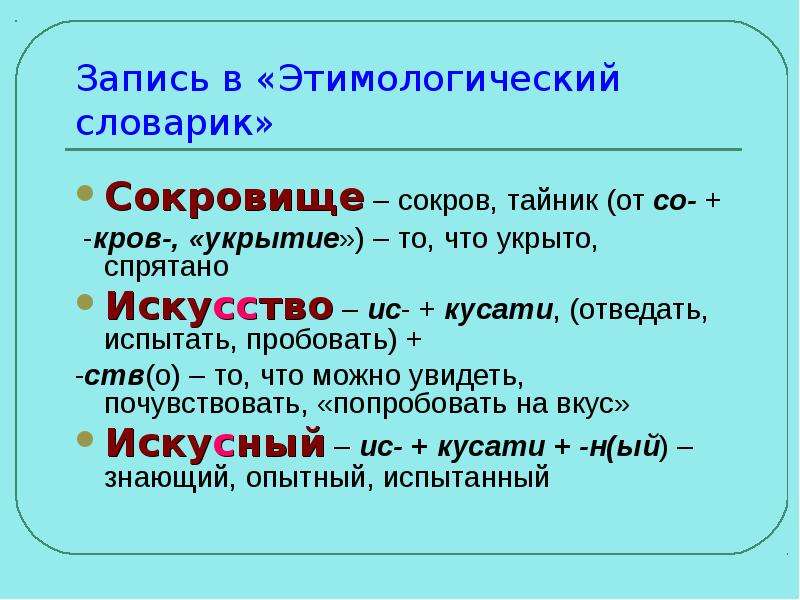 Запись в «Этимологический словарик»

Сокровище – сокров, тайник (от со- + -кров-, «укрытие») – то, что укрыто, спрятано

Искусство – ис- + кусати, (отведать, испытать, пробовать) + -ств(о) – то, что можно увидеть, почувствовать, «попробовать на вкус»

Искусный – ис- + кусати + -н(ый) – знающий, опытный, испытанный